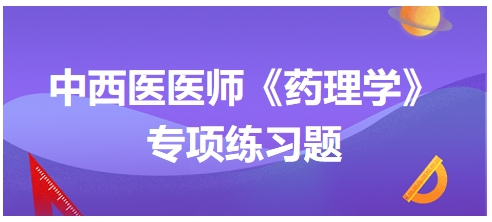 中西医医师《药理学》
专项练习题